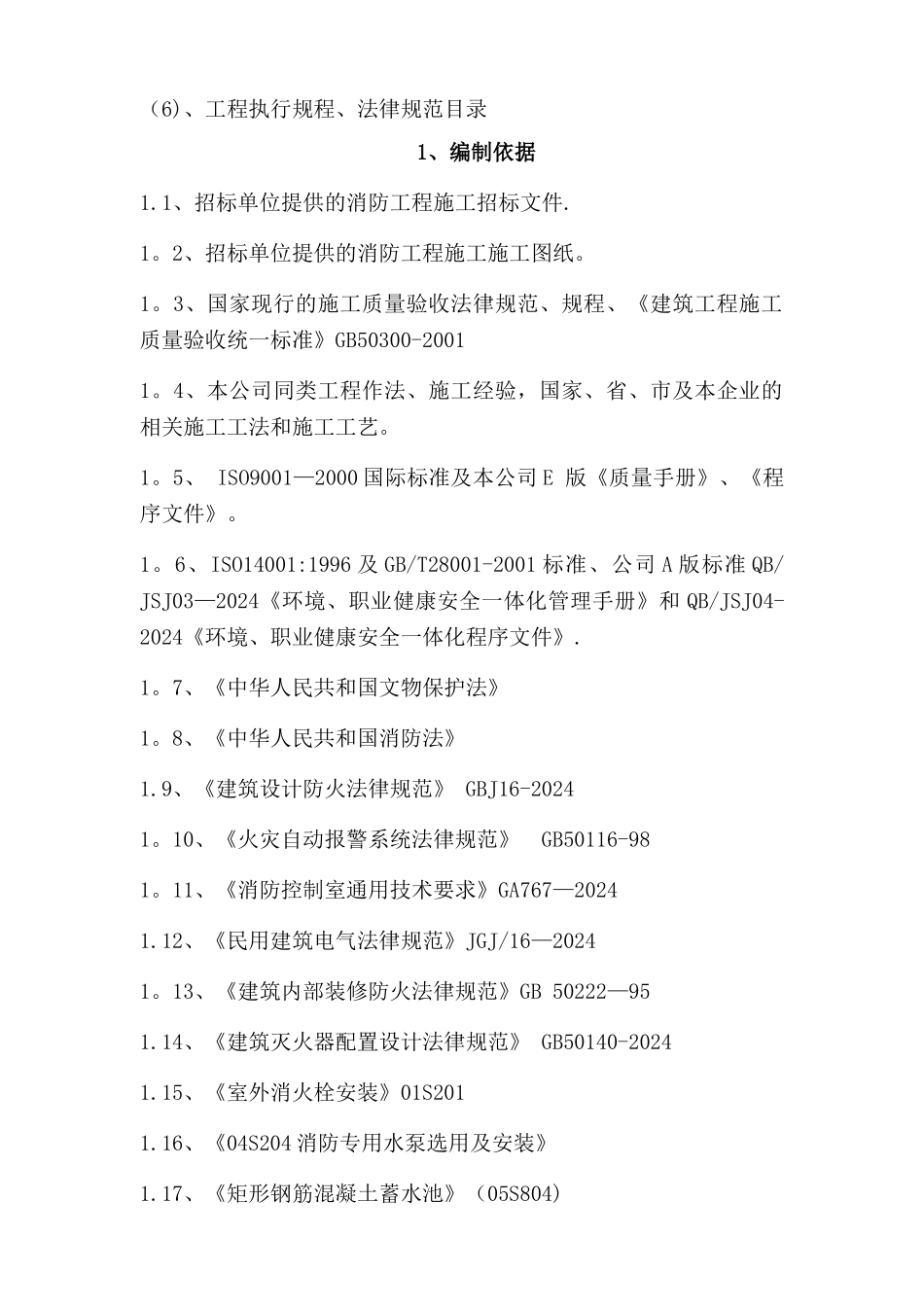 （6)、工程执行规程、法律规范目录

1、编制依据

1.1、招标单位提供的消防工程施工招标文件.

1。2、招标单位提供的消防工程施工施工图纸。

1。3、国家现行的施工质量验收法律规范、规程、《建筑工程施工质量验收统一标准》GB50300-2001

1。4、本公司同类工程作法、施工经验，国家、省、市及本企业的相关施工工法和施工工艺。

1。5、 ISO9001—2000国际标准及本公司E 版《质量手册》、《程序文件》。

1。6、ISO14001:1996及GB/T28001-2001标准、公司A版标准QB/JSJ03—2024《环境、职业健康安全一体化管理手册》和QB/JSJ04-2024《环境、职业健康安全一体化程序文件》.

1。7、《中华人民共和国文物保护法》

1。8、《中华人民共和国消防法》

1.9、《建筑设计防火法律规范》 GBJ16-2024

1。10、《火灾自动报警系统法律规范》 GB50116-98

1。11、《消防控制室通用技术要求》GA767—2024

1.12、《民用建筑电气法律规范》JGJ/16—2024

1。13、《建筑内部装修防火法律规范》GB 50222—95

1.14、《建筑灭火器配置设计法律规范》 GB50140-2024

1.15、《室外消火栓安装》01S201

1.16、《04S204消防专用水泵选用及安装》

1.17、《矩形钢筋混凝土蓄水池》（05S804)